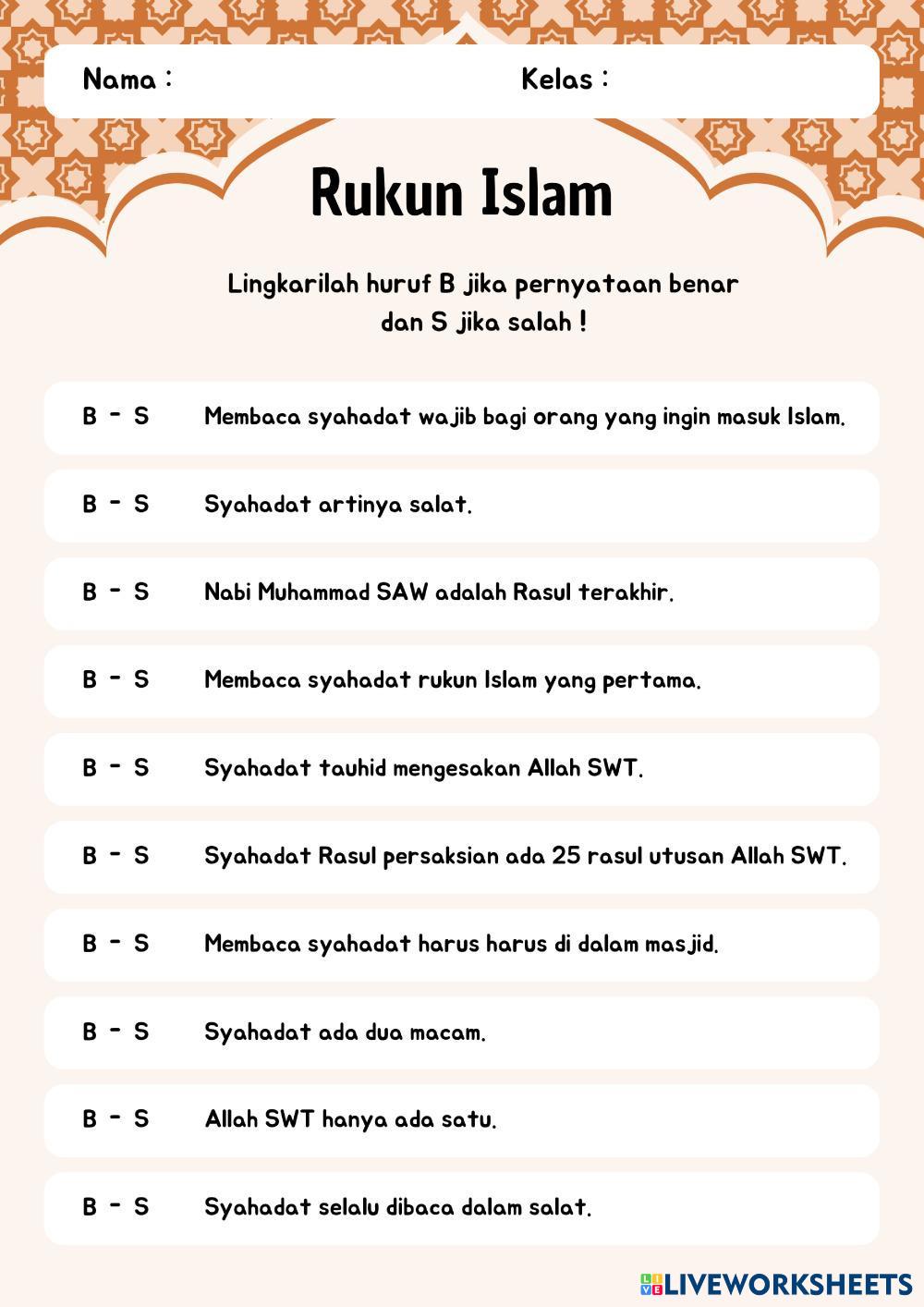 Nama : Kelas :

Rukun Islam

Lingkarilah huruf B jika pernyataan benar dan S jika salah !

B - S Membaca syahadat wajib bagi orang yang ingin masuk Islam.

B - S Syahadat artinya salat.

B - S Nabi Muhammad SAW adalah Rasul terakhir.

B - S Membaca syahadat rukun Islam yang pertama.

B - S Syahadat tauhid mengesakan Allah SWT.

B - S Syahadat Rasul persaksian ada 25 rasul utusan Allah SWT.

B - S Membaca syahadat harus harus di dalam masjid.

B - S Syahadat ada dua macam.

B - S Allah SWT hanya ada satu.

B - S Syahadat selalu dibaca dalam salat.

LIVEWORKSHEETS